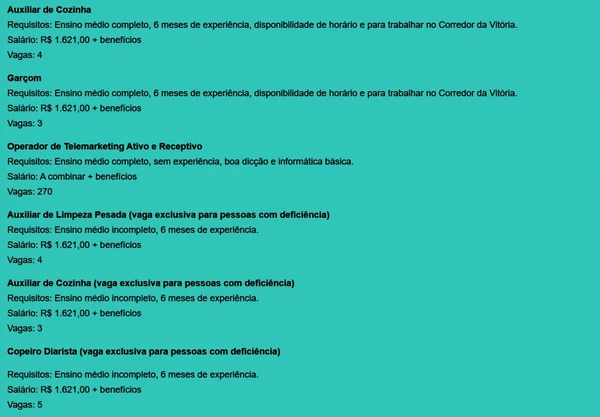 Auxiliar de Cozinha
Requisitos: Ensino médio completo, 6 meses de experiência, disponibilidade de horário e para trabalhar no Corredor da Vitória.
Salário: R$ 1.621,00 + benefícios
Vagas: 4

Garçom
Requisitos: Ensino médio completo, 6 meses de experiência, disponibilidade de horário e para trabalhar no Corredor da Vitória.
Salário: R$ 1.621,00 + benefícios
Vagas: 3

Operador de Telemarketing Ativo e Receptivo
Requisitos: Ensino médio completo, sem experiência, boa dicção e informática básica.
Salário: A combinar + benefícios
Vagas: 270

Auxiliar de Limpeza Pesada (vaga exclusiva para pessoas com deficiência)
Requisitos: Ensino médio incompleto, 6 meses de experiência.
Salário: R$ 1.621,00 + benefícios
Vagas: 4

Auxiliar de Cozinha (vaga exclusiva para pessoas com deficiência)
Requisitos: Ensino médio incompleto, 6 meses de experiência.
Salário: R$ 1.621,00 + benefícios
Vagas: 3

Copeiro Diarista (vaga exclusiva para pessoas com deficiência)

Requisitos: Ensino médio incompleto, 6 meses de experiência.
Salário: R$ 1.621,00 + benefícios
Vagas: 5